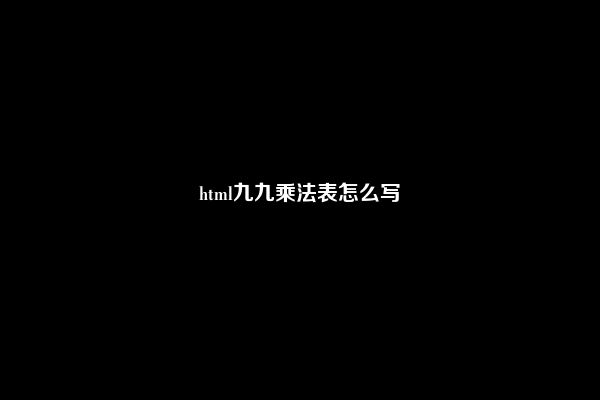 html九九乘法表怎么写